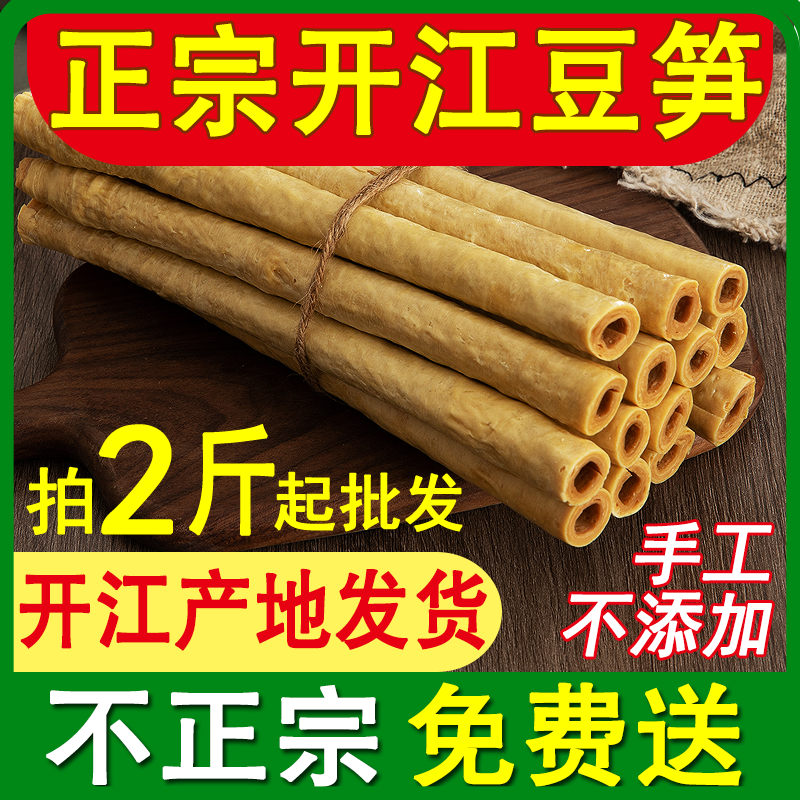 正宗开江豆笋

拍2斤起批发

开江产地发货

手工
不添加

不正宗 免费送